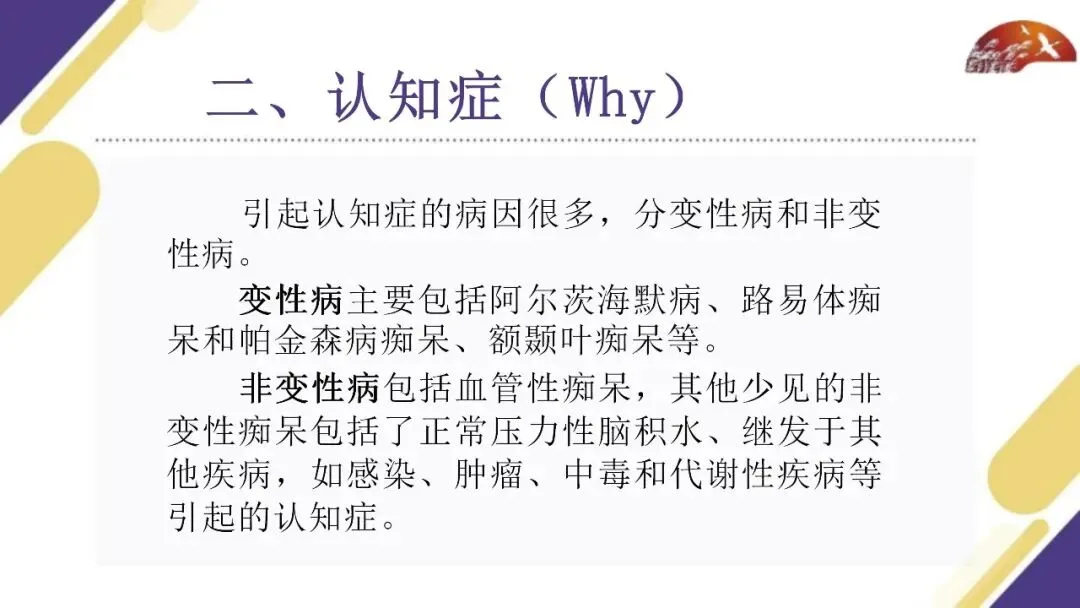 二、认知症（Why）

引起认知症的病因很多，分变性病和非变性病。

变性病主要包括阿尔茨海默病、路易体痴呆和帕金森病痴呆、额颞叶痴呆等。

非变性病包括血管性痴呆，其他少见的非变性痴呆包括了正常压力性脑积水、继发于其他疾病，如感染、肿瘤、中毒和代谢性疾病等引起的认知症。